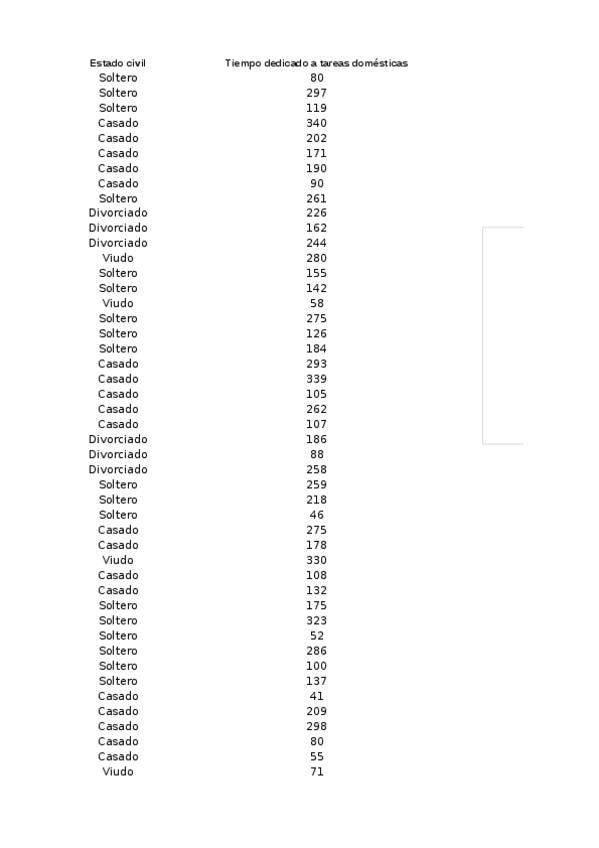 | Estado civil | Tiempo dedicado a tareas domésticas |
|---|---|
| Soltero | 80 |
| Soltero | 297 |
| Soltero | 119 |
| Casado | 340 |
| Casado | 202 |
| Casado | 171 |
| Casado | 190 |
| Casado | 90 |
| Soltero | 261 |
| Divorciado | 226 |
| Divorciado | 162 |
| Divorciado | 244 |
| Viudo | 280 |
| Soltero | 155 |
| Soltero | 142 |
| Viudo | 58 |
| Soltero | 275 |
| Soltero | 126 |
| Soltero | 184 |
| Casado | 293 |
| Casado | 339 |
| Casado | 105 |
| Casado | 262 |
| Casado | 107 |
| Divorciado | 186 |
| Divorciado | 88 |
| Divorciado | 258 |
| Soltero | 259 |
| Soltero | 218 |
| Soltero | 46 |
| Casado | 275 |
| Casado | 178 |
| Viudo | 330 |
| Casado | 108 |
| Casado | 132 |
| Soltero | 175 |
| Soltero | 323 |
| Soltero | 52 |
| Soltero | 286 |
| Soltero | 100 |
| Soltero | 137 |
| Casado | 41 |
| Casado | 209 |
| Casado | 298 |
| Casado | 80 |
| Casado | 55 |
| Viudo | 71 |